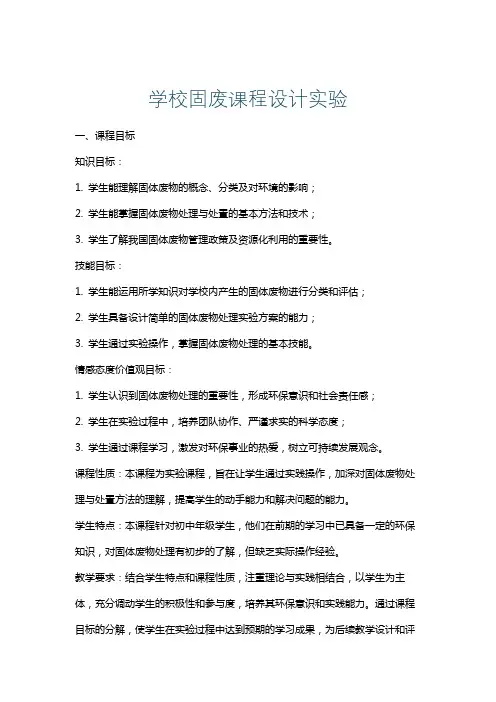 学校固废课程设计实验

一、课程目标

知识目标：

1. 学生能理解固体废物的概念、分类及对环境的影响；

2. 学生能掌握固体废物处理与处置的基本方法和技术；

3. 学生了解我国固体废物管理政策及资源化利用的重要性。

技能目标：

1. 学生能运用所学知识对学校内产生的固体废物进行分类和评估；

2. 学生具备设计简单的固体废物处理实验方案的能力；

3. 学生通过实验操作，掌握固体废物处理的基本技能。

情感态度价值观目标：

1. 学生认识到固体废物处理的重要性，形成环保意识和社会责任感；

2. 学生在实验过程中，培养团队协作、严谨求实的科学态度；

3. 学生通过课程学习，激发对环保事业的热爱，树立可持续发展观念。

课程性质：本课程为实验课程，旨在让学生通过实践操作，加深对固体废物处理与处置方法的理解，提高学生的动手能力和解决问题的能力。

学生特点：本课程针对初中年级学生，他们在前期的学习中已具备一定的环保知识，对固体废物处理有初步的了解，但缺乏实际操作经验。

教学要求：结合学生特点和课程性质，注重理论与实践相结合，以学生为主体，充分调动学生的积极性和参与度，培养其环保意识和实践能力。通过课程目标的分解，使学生在实验过程中达到预期的学习成果，为后续教学设计和评